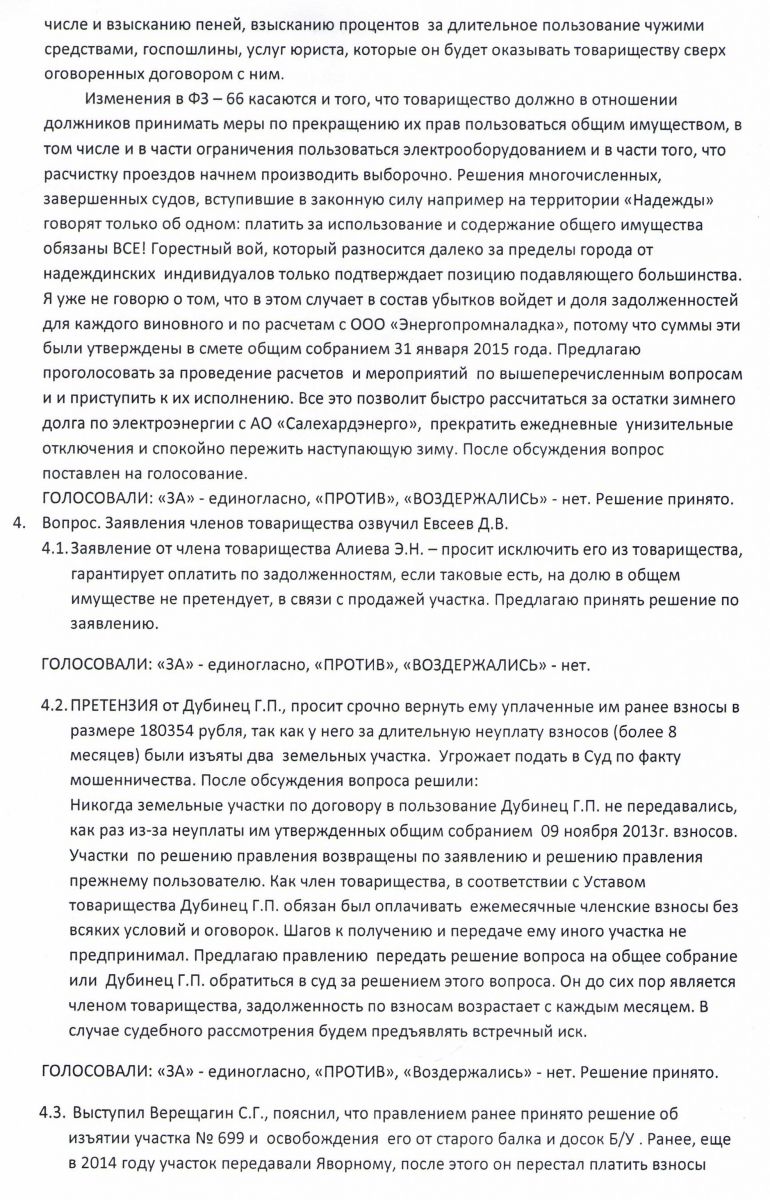 числе и взысканию пеней, взысканию процентов за длительное пользование чужими средствами, госпошлины, услуг юриста, которые он будет оказывать товариществу сверх оговоренных договором с ним.

Изменения в ФЗ – 66 касаются и того, что товарищество должно в отношении должников принимать меры по прекращению их прав пользоваться общим имуществом, в том числе и в части ограничения пользоваться электрооборудованием и в части того, что расчистку проездов начнем производить выборочно. Решения многочисленных, завершенных судов, вступившие в законную силу например на территории «Надежды» говорят только об одном: платить за использование и содержание общего имущества обязаны ВСЕ! Горестный вой, который разносится далеко за пределы города от надеждинских индивидуалов только подтверждает позицию подавляющего большинства. Я уже не говорю о том, что в этом случает в состав убытков войдет и доля задолженностей для каждого виновного и по расчетам с ООО «Энергопромналадка», потому что суммы эти были утверждены в смете общим собранием 31 января 2015 года. Предлагаю проголосовать за проведение расчетов и мероприятий по вышеперечисленным вопросам и и приступить к их исполнению. Все это позволит быстро рассчитаться за остатки зимнего долга по электроэнергии с АО «Салехардэнерго», прекратить ежедневные унизительные отключения и спокойно пережить наступающую зиму. После обсуждения вопрос поставлен на голосование.

ГОЛОСОВАЛИ: «ЗА» - единогласно, «ПРОТИВ», «ВОЗДЕРЖАЛИСЬ» - нет. Решение принято.

4. Вопрос. Заявления членов товарищества озвучил Евсеев Д.В.

4.1. Заявление от члена товарищества Алиева Э.Н. – просит исключить его из товарищества, гарантирует оплатить по задолженностям, если таковые есть, на долю в общем имуществе не претендует, в связи с продажей участка. Предлагаю принять решение по заявлению.

ГОЛОСОВАЛИ: «ЗА» - единогласно, «ПРОТИВ», «ВОЗДЕРЖАЛИСЬ» - нет.

4.2. ПРЕТЕНЗИЯ от Дубинец Г.П., просит срочно вернуть ему уплаченные им ранее взносы в размере 180354 рубля, так как у него за длительную неуплату взносов (более 8 месяцев) были изъяты два земельных участка. Угрожает подать в Суд по факту мошенничества. После обсуждения вопроса решили:
Никогда земельные участки по договору в пользование Дубинец Г.П. не передавались, как раз из-за неуплаты им утвержденных общим собранием 09 ноября 2013г. взносов. Участки по решению правления возвращены по заявлению и решению правления прежнему пользователю. Как член товарищества, в соответствии с Уставом товарищества Дубинец Г.П. обязан был оплачивать ежемесячные членские взносы без всяких условий и оговорок. Шагов к получению и передаче ему иного участка не предпринимал. Предлагаю правлению передать решение вопроса на общее собрание или Дубинец Г.П. обратиться в суд за решением этого вопроса. Он до сих пор является членом товарищества, задолженность по взносам возрастает с каждым месяцем. В случае судебного рассмотрения будем предъявлять встречный иск.

ГОЛОСОВАЛИ: «ЗА» - единогласно, «ПРОТИВ», «Воздержались» - нет. Решение принято.

4.3. Выступил Верещагин С.Г., пояснил, что правлением ранее принято решение об изъятии участка № 699 и освобождения его от старого балка и досок Б/У . Ранее, еще в 2014 году участок передавали Яворному, после этого он перестал платить взносы